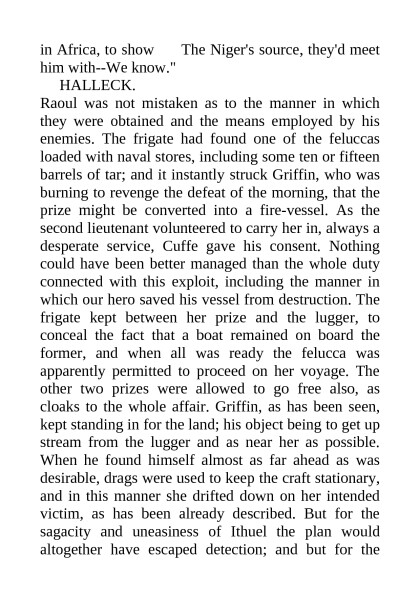 in Africa, to show The Niger's source, they'd meet him with--We know."

HALLECK.

Raoul was not mistaken as to the manner in which they were obtained and the means employed by his enemies. The frigate had found one of the feluccas loaded with naval stores, including some ten or fifteen barrels of tar; and it instantly struck Griffin, who was burning to revenge the defeat of the morning, that the prize might be converted into a fire-vessel. As the second lieutenant volunteered to carry her in, always a desperate service, Cuffe gave his consent. Nothing could have been better managed than the whole duty connected with this exploit, including the manner in which our hero saved his vessel from destruction. The frigate kept between her prize and the lugger, to conceal the fact that a boat remained on board the former, and when all was ready the felucca was apparently permitted to proceed on her voyage. The other two prizes were allowed to go free also, as cloaks to the whole affair. Griffin, as has been seen, kept standing in for the land; his object being to get up stream from the lugger and as near her as possible. When he found himself almost as far ahead as was desirable, drags were used to keep the craft stationary, and in this manner she drifted down on her intended victim, as has been already described. But for the sagacity and uneasiness of Ithuel the plan would altogether have escaped detection; and but for the